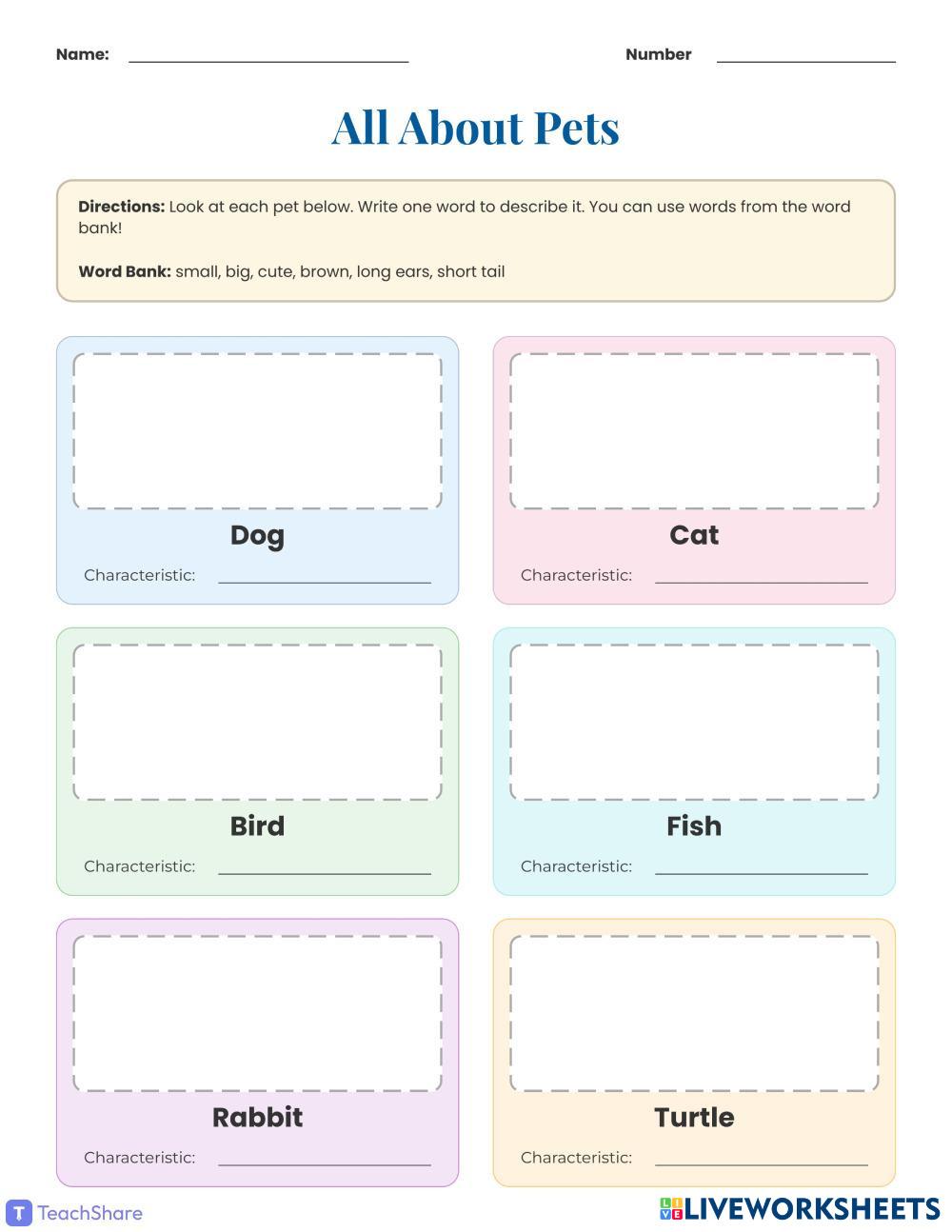 Name: ____ Number ____

All About Pets

Directions: Look at each pet below. Write one word to describe it. You can use words from the word bank!

Word Bank: small, big, cute, brown, long ears, short tail

Dog

Characteristic: ____

Cat

Characteristic: ____

Bird

Characteristic: ____

Fish

Characteristic: ____

Rabbit

Characteristic: ____

Turtle

Characteristic: ____

TeachShare

LIVEWORKSHEETS